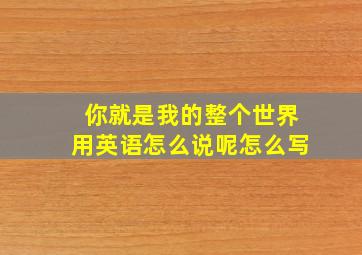 你就是我的整个世界
用英语怎么说呢怎么写